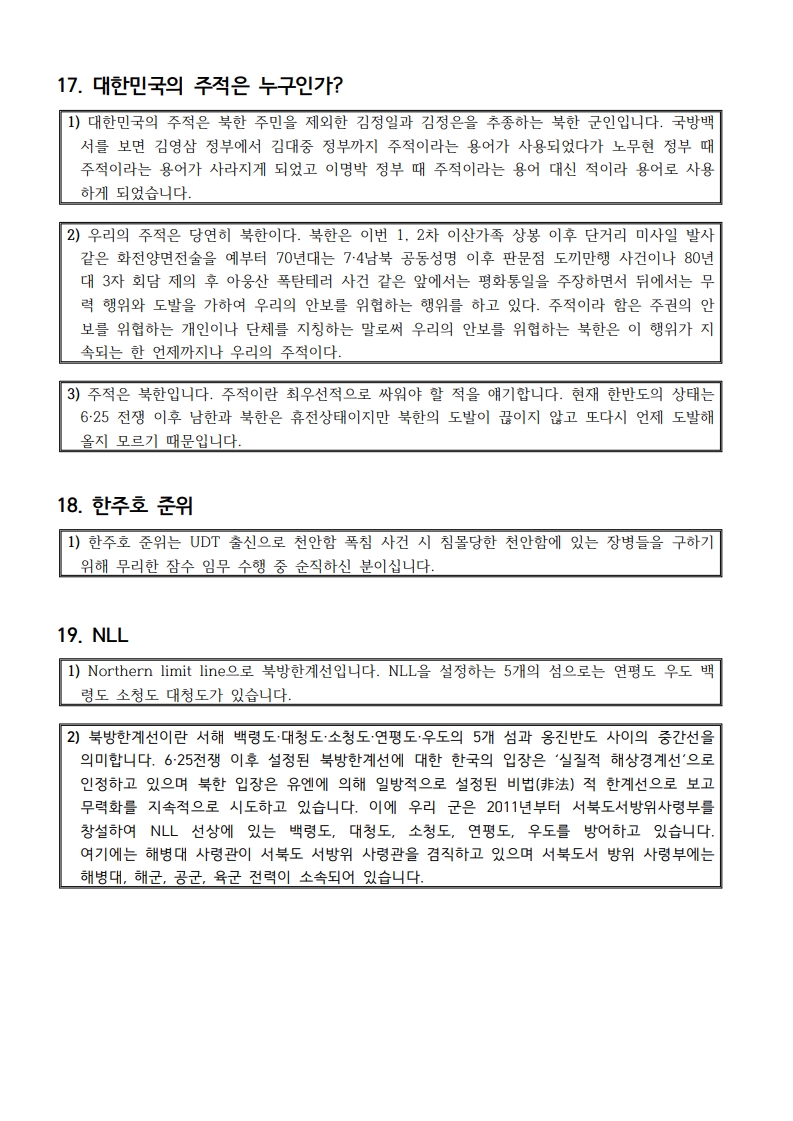 17. 대한민국의 주적은 누구인가?

1) 대한민국의 주적은 북한 주민을 제외한 김정일과 김정은을 추종하는 북한 군인입니다. 국방백서를 보면 김영삼 정부에서 김대중 정부까지 주적이라는 용어가 사용되었다가 노무현 정부 때 주적이라는 용어가 사라지게 되었고 이명박 정부 때 주적이라는 용어 대신 적이라 용어로 사용하게 되었습니다.

2) 우리의 주적은 당연히 북한이다. 북한은 이번 1, 2차 이산가족 상봉 이후 단거리 미사일 발사 같은 화전양면전술을 예부터 70년대는 7·4남북 공동성명 이후 판문점 도끼만행 사건이나 80년대 3자 회담 제의 후 아웅산 폭탄테러 사건 같은 앞에서는 평화통일을 주장하면서 뒤에서는 무력 행위와 도발을 가하여 우리의 안보를 위협하는 행위를 하고 있다. 주적이라 함은 주권의 안보를 위협하는 개인이나 단체를 지칭하는 말로써 우리의 안보를 위협하는 북한은 이 행위가 지속되는 한 언제까지나 우리의 주적이다.

3) 주적은 북한입니다. 주적이란 최우선적으로 싸워야 할 적을 얘기합니다. 현재 한반도의 상태는 6·25 전쟁 이후 남한과 북한은 휴전상태이지만 북한의 도발이 끊이지 않고 또다시 언제 도발해 올지 모르기 때문입니다.

18. 한주호 준위

1) 한주호 준위는 UDT 출신으로 천안함 폭침 사건 시 침몰당한 천안함에 있는 장병들을 구하기 위해 무리한 잠수 임무 수행 중 순직하신 분이십니다.

19. NLL

1) Northern limit line으로 북방한계선입니다. NLL을 설정하는 5개의 섬으로는 연평도 우도 백령도 소청도 대청도가 있습니다.

2) 북방한계선이란 서해 백령도·대청도·소청도·연평도·우도의 5개 섬과 옹진반도 사이의 중간선을 의미합니다. 6·25전쟁 이후 설정된 북방한계선에 대한 한국의 입장은 '실질적 해상경계선'으로 인정하고 있으며 북한 입장은 유엔에 의해 일방적으로 설정된 비법(非法) 적 한계선으로 보고 무력화를 지속적으로 시도하고 있습니다. 이에 우리 군은 2011년부터 서북도서방위사령부를 창설하여 NLL 선상에 있는 백령도, 대청도, 소청도, 연평도, 우도를 방어하고 있습니다. 여기에는 해병대 사령관이 서북도 서방위 사령관을 겸직하고 있으며 서북도서 방위 사령부에는 해병대, 해군, 공군, 육군 전력이 소속되어 있습니다.